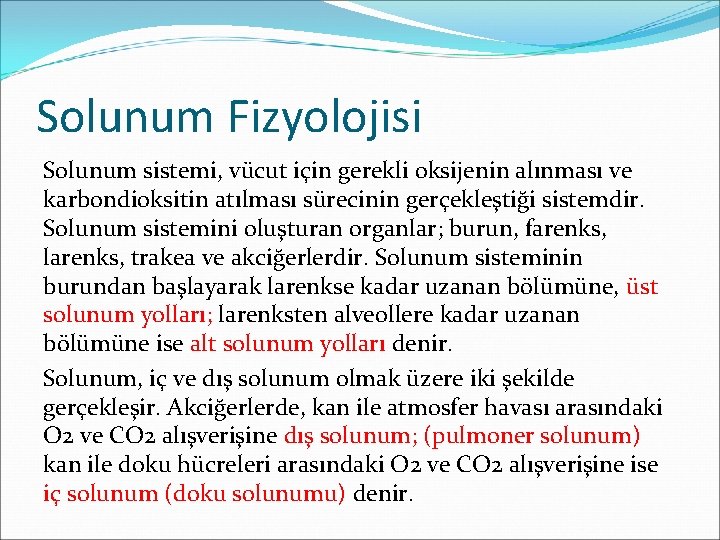 Solunum Fizyolojisi

Solunum sistemi, vücut için gerekli oksijenin alınması ve karbondioksitin atılması sürecinin gerçekleştiği sistemdir. Solunum sistemini oluşturan organlar; burun, farenks, larenks, trakea ve akciğerlerdir. Solunum sisteminin burundan başlayarak larenkse kadar uzanan bölümüne, üst solunum yolları; larenksten alveollere kadar uzanan bölümüne ise alt solunum yolları denir.

Solunum, iç ve dış solunum olmak üzere iki şekilde gerçekleşir. Akciğerlerde, kan ile atmosfer havası arasındaki O2 ve CO2 alışverişine dış solunum; (pulmoner solunum) kan ile doku hücreleri arasındaki O2 ve CO2 alışverişine ise iç solunum (doku solunumu) denir.